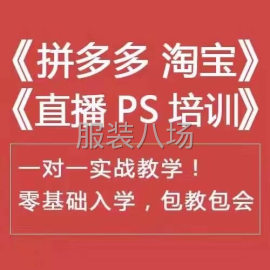 《拼多多 淘宝》
《直播 PS 培训》
服装八场
一对一实战教学！
零基础入学，包教包会